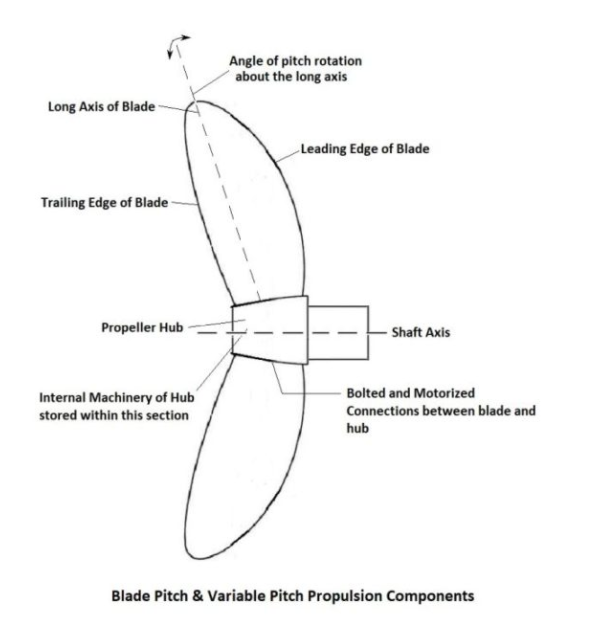 Angle of pitch rotation about the long axis

Long Axis of Blade

Leading Edge of Blade

Trailing Edge of Blade

Propeller Hub

Shaft Axis

Internal Machinery of Hub stored within this section

Bolted and Motorized Connections between blade and hub

Blade Pitch & Variable Pitch Propulsion Components